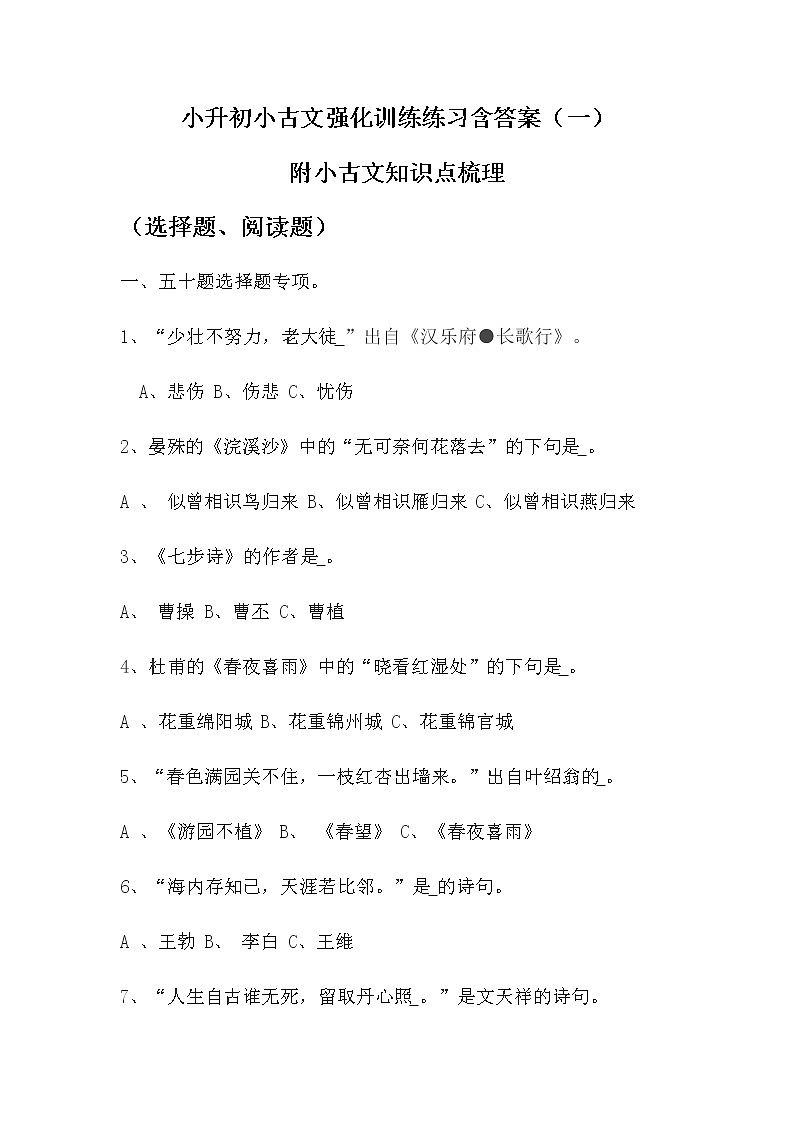 小升初小古文强化训练练习含答案（一）

附小古文知识点梳理

（选择题、阅读题）

一、五十题选择题专项。

1、“少壮不努力，老大徒_”出自《汉乐府●长歌行》。

A、悲伤 B、伤悲 C、忧伤

2、晏殊的《浣溪沙》中的“无可奈何花落去”的下句是_。

A 、 似曾相识鸟归来 B、似曾相识雁归来 C、似曾相识燕归来

3、《七步诗》的作者是_。

A、 曹操 B、曹丕 C、曹植

4、杜甫的《春夜喜雨》中的“晓看红湿处”的下句是_。

A 、花重绵阳城 B、花重锦州城 C、花重锦官城

5、“春色满园关不住，一枝红杏出墙来。”出自叶绍翁的_。

A 、《游园不植》 B、 《春望》 C、《春夜喜雨》

6、“海内存知己，天涯若比邻。”是_的诗句。

A 、王勃 B、 李白 C、王维

7、“人生自古谁无死，留取丹心照_。”是文天祥的诗句。